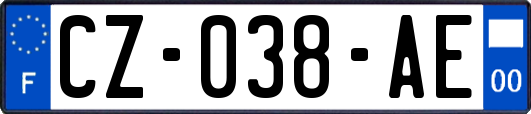 F
CZ-038-AE
00